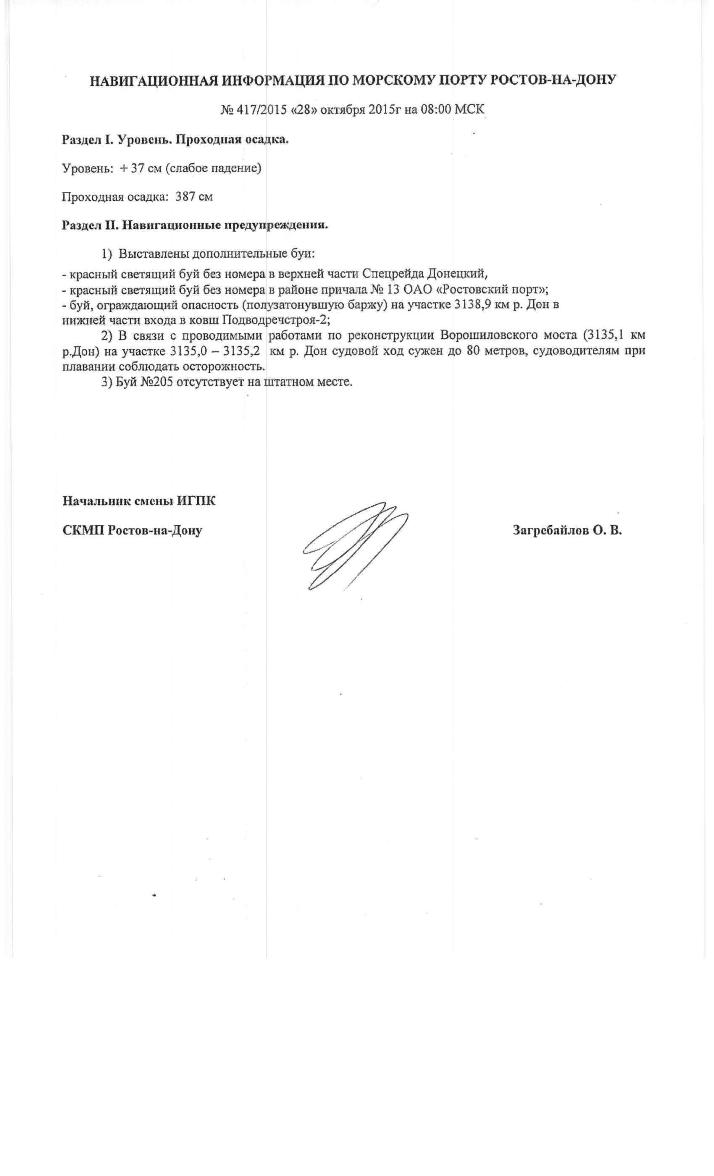 НАВИГАЦИОННАЯ ИНФОРМАЦИЯ ПО МОРСКОМУ ПОРТУ РОСТОВ-НА-ДОНУ

№ 417/2015 «28» октября 2015г на 08:00 МСК

Раздел I. Уровень. Проходная осадка.

Уровень: + 37 см (слабое падение)

Проходная осадка: 387 см

Раздел II. Навигационные предупреждения.

1) Выставлены дополнительные буи:
- красный светящий буй без номера в верхней части Спецрейда Донецкий,
- красный светящий буй без номера в районе причала № 13 ОАО «Ростовский порт»;
- буй, ограждающий опасность (полузатонувшую баржу) на участке 3138,9 км р. Дон в нижней части входа в ковш Подводречстроя-2;

2) В связи с проводимыми работами по реконструкции Ворошиловского моста (3135,1 км р.Дон) на участке 3135,0 – 3135,2 км р. Дон судовой ход сужен до 80 метров, судоводителям при плавании соблюдать осторожность.

3) Буй №205 отсутствует на штатном месте.

Начальник смены ИГПК

СКМП Ростов-на-Дону

Загребайлов О. В.